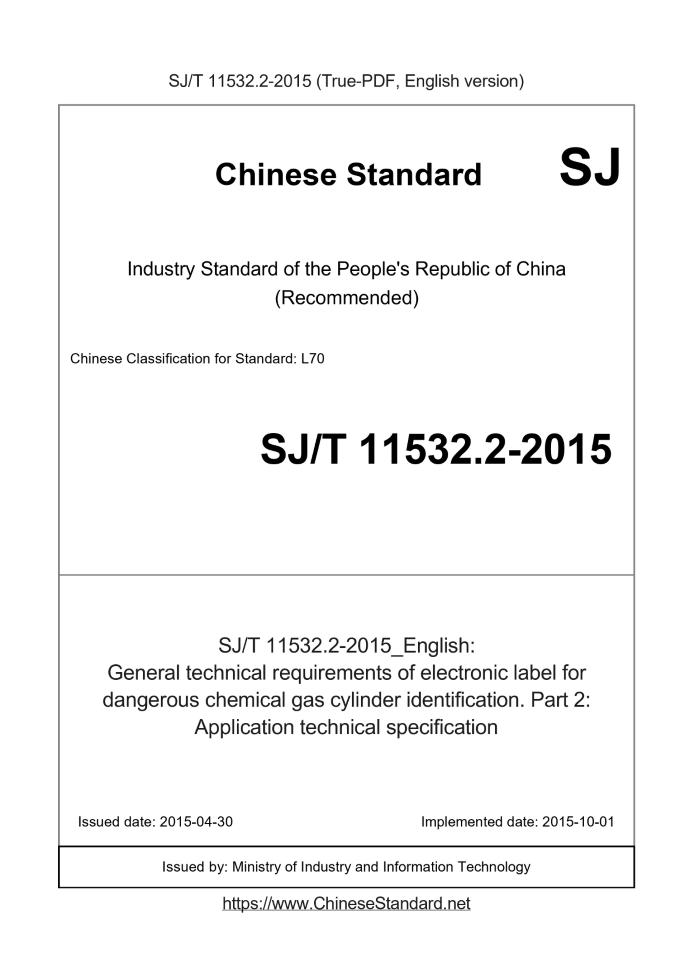 SJ/T 11532.2-2015 (True-PDF, English version)

Chinese Standard

SJ

Industry Standard of the People's Republic of China (Recommended)

Chinese Classification for Standard: L70

SJ/T 11532.2-2015

SJ/T 11532.2-2015_English: General technical requirements of electronic label for dangerous chemical gas cylinder identification. Part 2: Application technical specification

Issued date: 2015-04-30

Implemented date: 2015-10-01

Issued by: Ministry of Industry and Information Technology

https://www.ChineseStandard.net